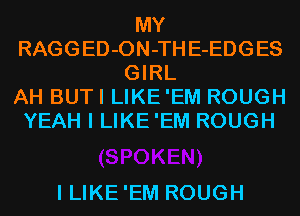 MY
RAGGED-ON-THE-EDGES
GIRL
AH BUT I LIKE 'EM ROUGH
YEAH I LIKE 'EM ROUGH

(SPOKEN)

I LIKE 'EM ROUGH